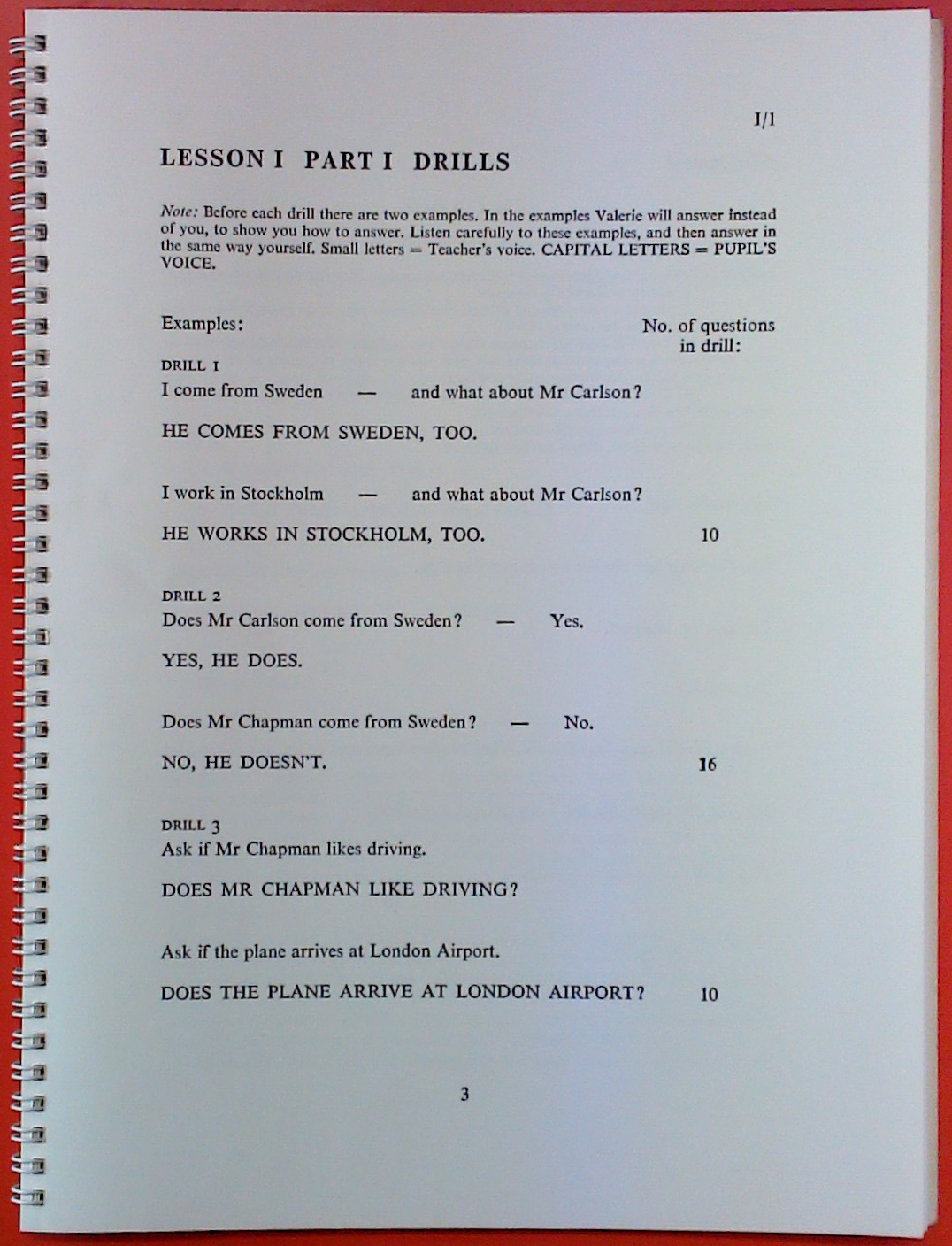 I/1

LESSON I PART I DRILLS

Note: Before each drill there are two examples. In the examples Valerie will answer instead of you, to show you how to answer. Listen carefully to these examples, and then answer in the same way yourself. Small letters = Teacher's voice. CAPITAL LETTERS = PUPIL'S VOICE.

Examples:

No. of questions in drill:

DRILL 1

I come from Sweden — and what about Mr Carlson?

HE COMES FROM SWEDEN, TOO.

I work in Stockholm — and what about Mr Carlson?

HE WORKS IN STOCKHOLM, TOO. 10

DRILL 2

Does Mr Carlson come from Sweden? — Yes.

YES, HE DOES.

Does Mr Chapman come from Sweden? — No.

NO, HE DOESN'T. 16

DRILL 3

Ask if Mr Chapman likes driving.

DOES MR CHAPMAN LIKE DRIVING?

Ask if the plane arrives at London Airport.

DOES THE PLANE ARRIVE AT LONDON AIRPORT? 10

3